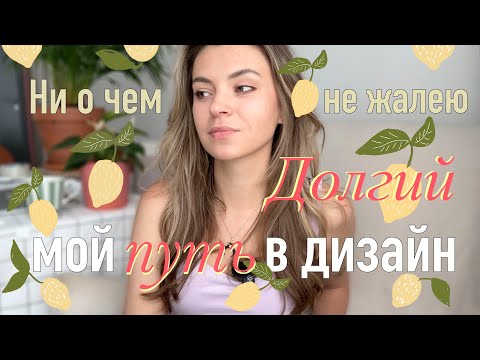 Ни о чем не жалею

Долгий

мой путь в дизайн